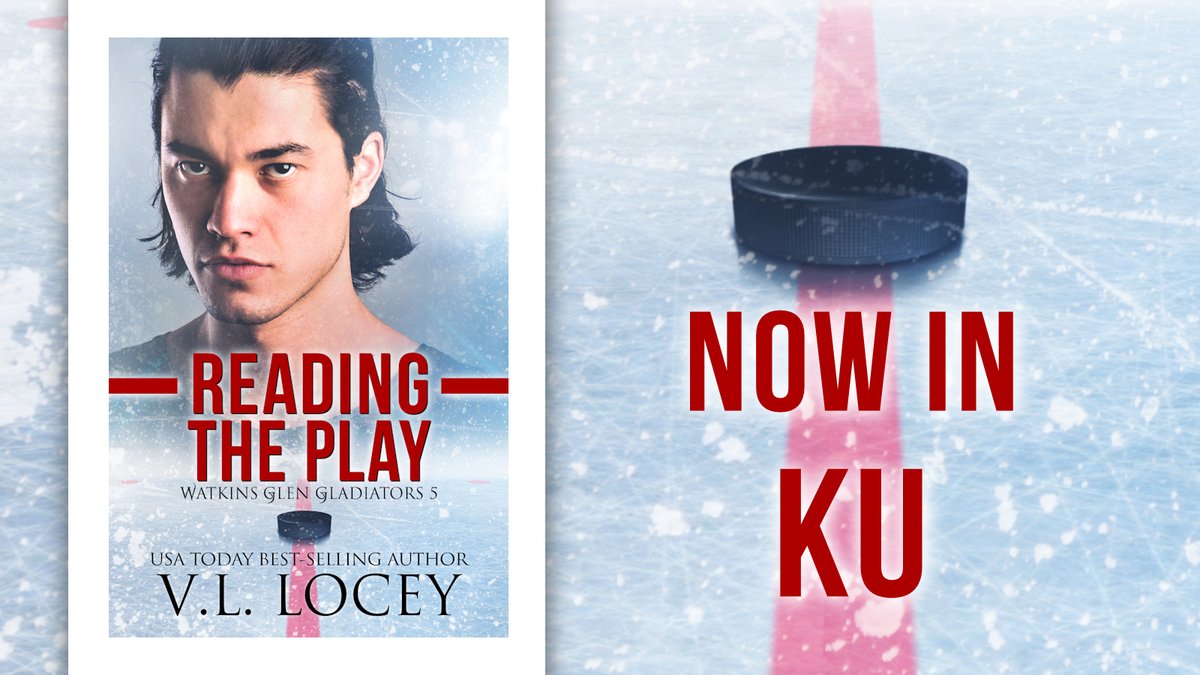 READING THE PLAY

WATKINS GLEN GLADIATORS 5

USA TODAY BEST-SELLING AUTHOR

V.L. LOCEY

NOW IN KU